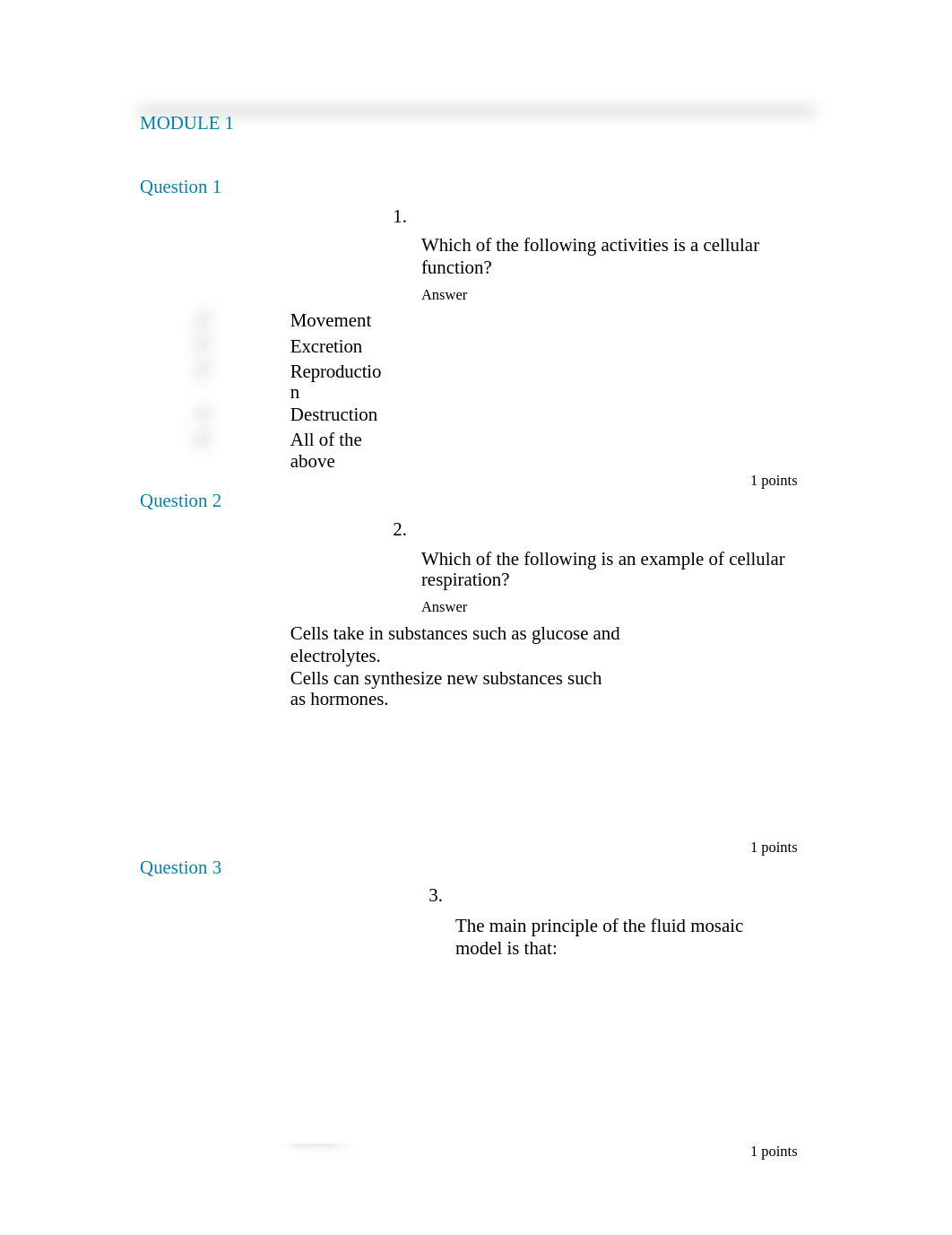 MODULE 1

Question 1

1.

Which of the following activities is a cellular function?

Answer

Movement
Excretion
Reproduction
Destruction
All of the above

1 points

Question 2

2.

Which of the following is an example of cellular respiration?

Answer

Cells take in substances such as glucose and electrolytes.
Cells can synthesize new substances such as hormones.

1 points

Question 3

3.

The main principle of the fluid mosaic model is that:

1 points